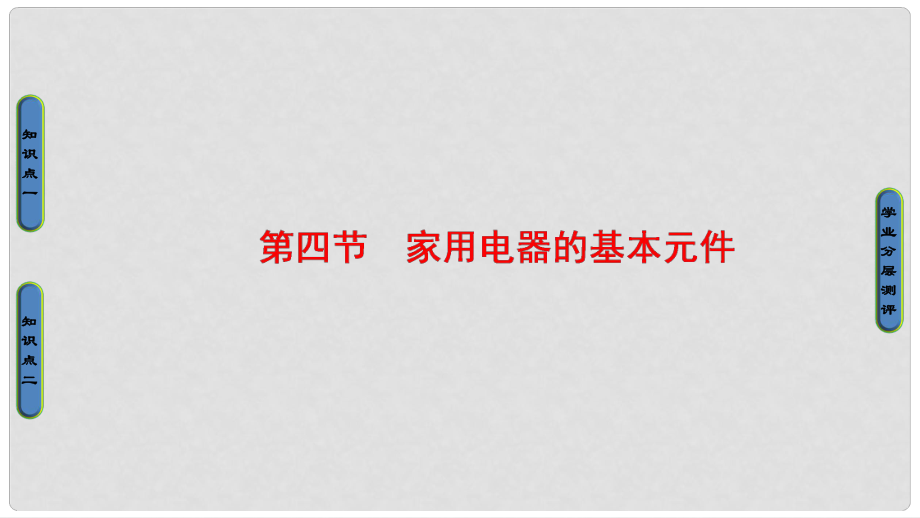 知识点一

知识点二

第四节　家用电器的基本元件

学业分层测评